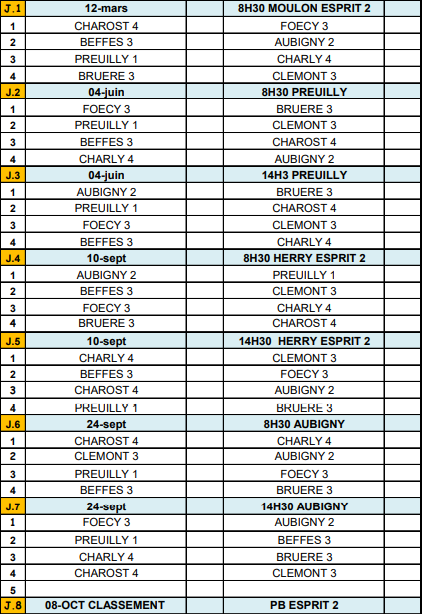 | J.1 | 12-mars | | 8H30 MOULON ESPRIT 2 | |
|---|---|---|---|---|
| 1 | CHAROST 4 | | FOECY 3 | |
| 2 | BEFFES 3 | | AUBIGNY 2 | |
| 3 | PREUILLY 1 | | CHARLY 4 | |
| 4 | BRUERE 3 | | CLEMONT 3 | |
| J.2 | 04-juin | | 8H30 PREUILLY | |
| 1 | FOECY 3 | | BRUERE 3 | |
| 2 | PREUILLY 1 | | CLEMONT 3 | |
| 3 | BEFFES 3 | | CHAROST 4 | |
| 4 | CHARLY 4 | | AUBIGNY 2 | |
| J.3 | 04-juin | | 14H3 PREUILLY | |
| 1 | AUBIGNY 2 | | BRUERE 3 | |
| 2 | PREUILLY 1 | | CHAROST 4 | |
| 3 | FOECY 3 | | CLEMONT 3 | |
| 4 | BEFFES 3 | | CHARLY 4 | |
| J.4 | 10-sept | | 8H30 HERRY ESPRIT 2 | |
| 1 | AUBIGNY 2 | | PREUILLY 1 | |
| 2 | BEFFES 3 | | CLEMONT 3 | |
| 3 | FOECY 3 | | CHARLY 4 | |
| 4 | BRUERE 3 | | CHAROST 4 | |
| J.5 | 10-sept | | 14H30 HERRY ESPRIT 2 | |
| 1 | CHARLY 4 | | CLEMONT 3 | |
| 2 | BEFFES 3 | | FOECY 3 | |
| 3 | CHAROST 4 | | AUBIGNY 2 | |
| 4 | PREUILLY 1 | | BRUERE 3 | |
| J.6 | 24-sept | | 8H30 AUBIGNY | |
| 1 | CHAROST 4 | | CHARLY 4 | |
| 2 | CLEMONT 3 | | AUBIGNY 2 | |
| 3 | PREUILLY 1 | | FOECY 3 | |
| 4 | BEFFES 3 | | BRUERE 3 | |
| J.7 | 24-sept | | 14H30 AUBIGNY | |
| 1 | FOECY 3 | | AUBIGNY 2 | |
| 2 | PREUILLY 1 | | BEFFES 3 | |
| 3 | CHARLY 4 | | BRUERE 3 | |
| 4 | CHAROST 4 | | CLEMONT 3 | |
| 5 | | | | |
| J.8 | 08-OCT CLASSEMENT | | PB ESPRIT 2 | |